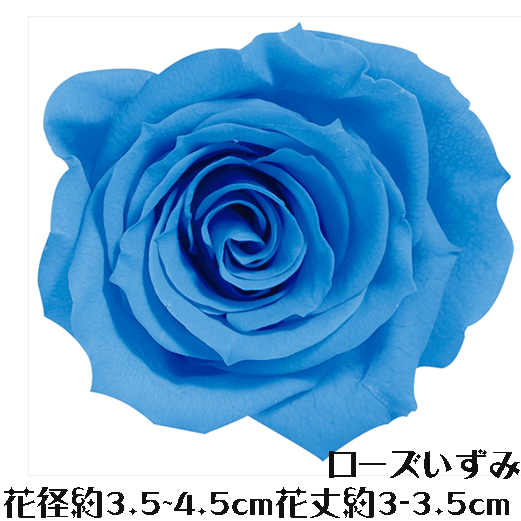 ローズいずみ
花径約3.5~4.5cm花丈約3-3.5cm